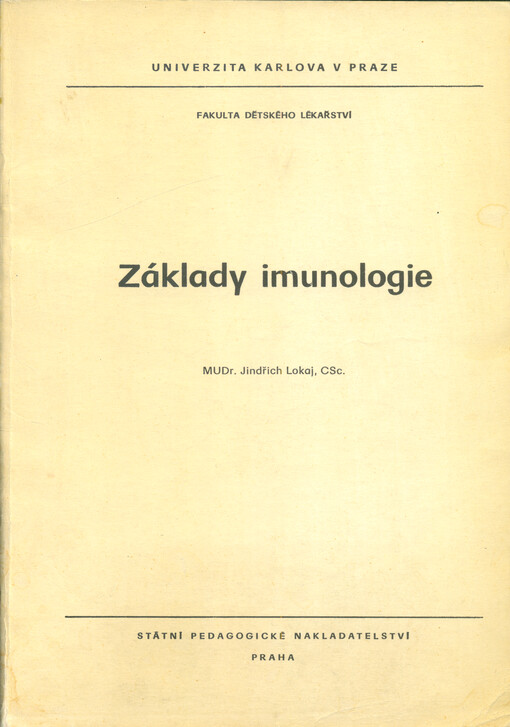 UNIVERZITA KARLOVA V PRAZE

FAKULTA DĚTSKÉHO LÉKAŘSTVÍ

Základy imunologie

MUDr. Jindřich Lokaj, CSc.

STÁTNÍ PEDAGOGICKÉ NAKLADATELSTVÍ

PRAHA